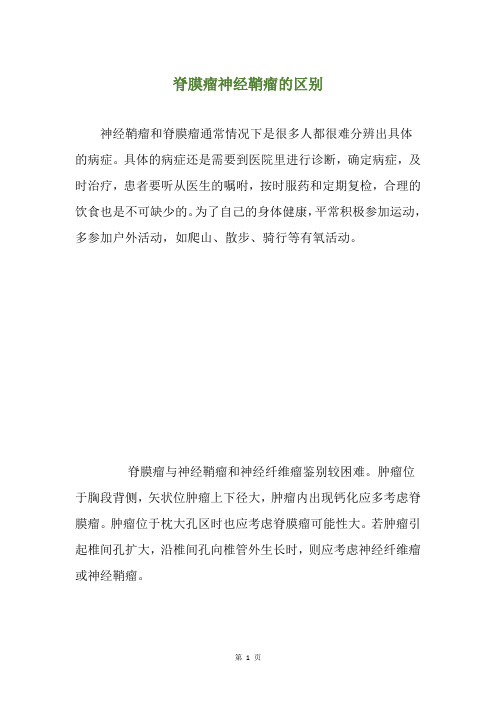 脊膜瘤神经鞘瘤的区别

神经鞘瘤和脊膜瘤通常情况下是很多人都很难分辨出具体的病症。具体的病症还是需要到医院里进行诊断，确定病症，及时治疗，患者要听从医生的嘱咐，按时服药和定期复检，合理的饮食也是不可缺少的。为了自己的身体健康，平常积极参加运动，多参加户外活动，如爬山、散步、骑行等有氧活动。

脊膜瘤与神经鞘瘤和神经纤维瘤鉴别较困难。肿瘤位于胸段背侧，矢状位肿瘤上下径大，肿瘤内出现钙化应多考虑脊膜瘤。肿瘤位于枕大孔区时也应考虑脊膜瘤可能性大。若肿瘤引起椎间孔扩大，沿椎间孔向椎管外生长时，则应考虑神经纤维瘤或神经鞘瘤。

第 1 页